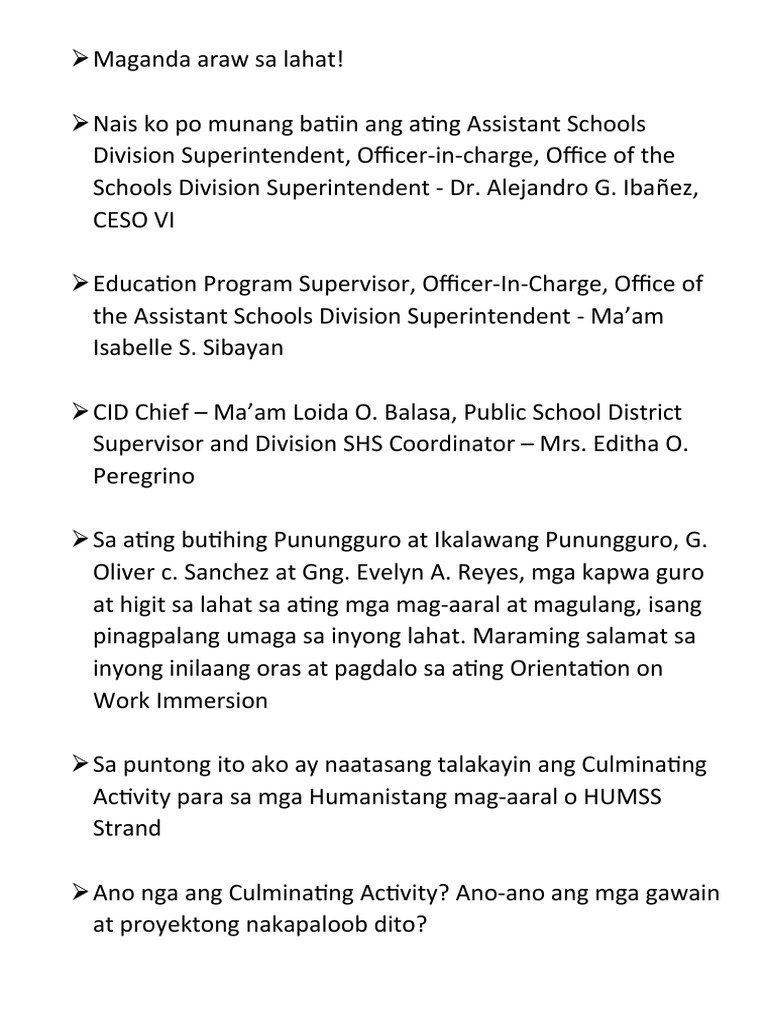 ➢ Maganda araw sa lahat!

➢ Nais ko po munang batiin ang ating Assistant Schools Division Superintendent, Officer-in-charge, Office of the Schools Division Superintendent - Dr. Alejandro G. Ibañez, CESO VI

➢ Education Program Supervisor, Officer-In-Charge, Office of the Assistant Schools Division Superintendent - Ma'am Isabelle S. Sibayan

➢ CID Chief – Ma'am Loida O. Balasa, Public School District Supervisor and Division SHS Coordinator – Mrs. Editha O. Peregrino

➢ Sa ating butihing Punungguro at Ikalawang Punungguro, G. Oliver c. Sanchez at Gng. Evelyn A. Reyes, mga kapwa guro at higit sa lahat sa ating mga mag-aaral at magulang, isang pinagpalang umaga sa inyong lahat. Maraming salamat sa inyong inilaang oras at pagdalo sa ating Orientation on Work Immersion

➢ Sa puntong ito ako ay naatasang talakayin ang Culminating Activity para sa mga Humanistang mag-aaral o HUMSS Strand

➢ Ano nga ang Culminating Activity? Ano-ano ang mga gawain at proyektong nakapaloob dito?